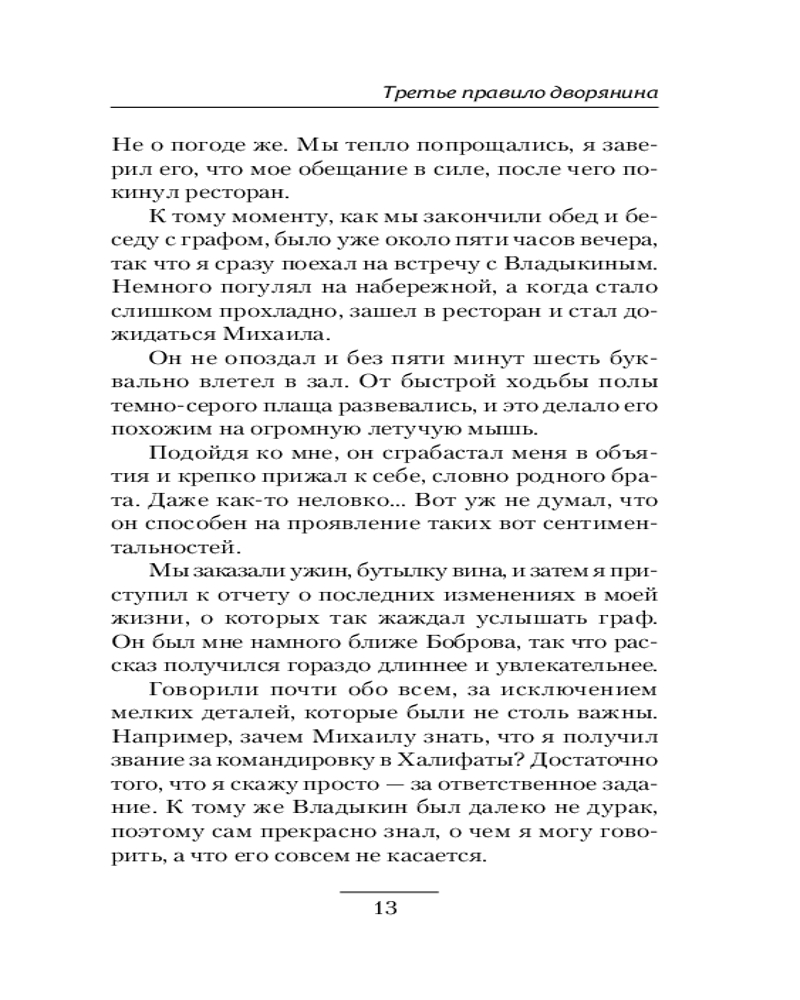 Третье правило дворянина

Не о погоде же. Мы тепло попрощались, я заверил его, что мое обещание в силе, после чего покинул ресторан.

К тому моменту, как мы закончили обед и беседу с графом, было уже около пяти часов вечера, так что я сразу поехал на встречу с Владыкиным. Немного погулял на набережной, а когда стало слишком прохладно, зашел в ресторан и стал дожидаться Михаила.

Он не опоздал и без пяти минут шесть буквально влетел в зал. От быстрой ходьбы полы темно-серого плаща развевались, и это делало его похожим на огромную летучую мышь.

Подойдя ко мне, он сграбастал меня в объятия и крепко прижал к себе, словно родного брата. Даже как-то неловко... Вот уж не думал, что он способен на проявление таких вот сентиментальностей.

Мы заказали ужин, бутылку вина, и затем я приступил к отчету о последних изменениях в моей жизни, о которых так жаждал услышать граф. Он был мне намного ближе Боброва, так что рассказ получился гораздо длиннее и увлекательнее.

Говорили почти обо всем, за исключением мелких деталей, которые были не столь важны. Например, зачем Михаилу знать, что я получил звание за командировку в Халифаты? Достаточно того, что я скажу просто — за ответственное задание. К тому же Владыкин был далеко не дурак, поэтому сам прекрасно знал, о чем я могу говорить, а что его совсем не касается.

13